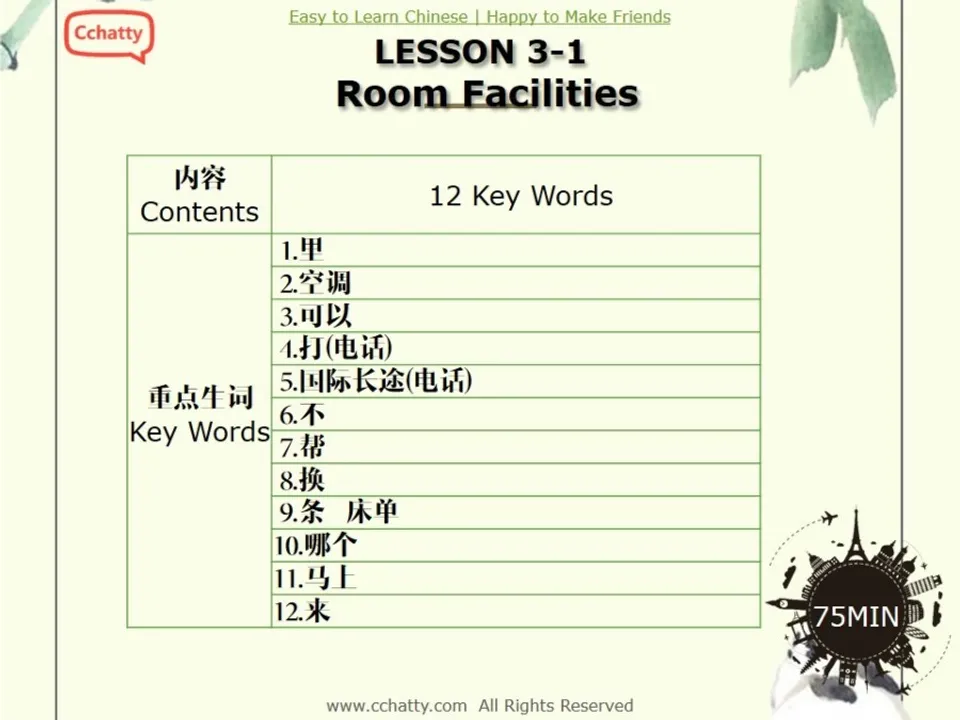 Cchatty

Easy to Learn Chinese | Happy to Make Friends

LESSON 3-1
Room Facilities

| 内容 Contents | 12 Key Words |
|---|---|
| 重点生词 Key Words | 1.里 |
| | 2.空调 |
| | 3.可以 |
| | 4.打(电话) |
| | 5.国际长途(电话) |
| | 6.不 |
| | 7.帮 |
| | 8.换 |
| | 9.条 床单 |
| | 10.哪个 |
| | 11.马上 |
| | 12.来 |

75MIN

www.cchatty.com All Rights Reserved